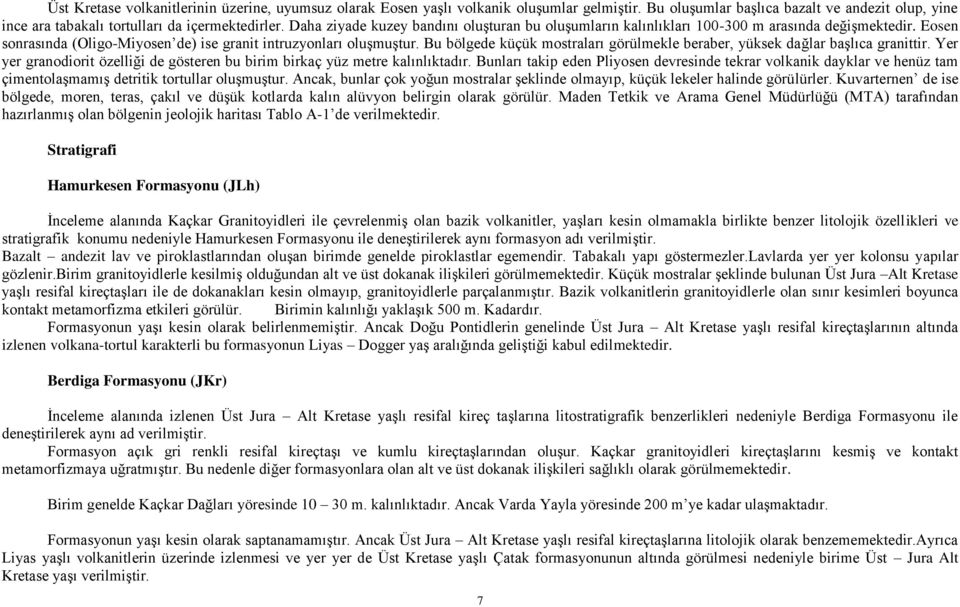 Üst Kretase volkanitlerinin üzerine, uyumsuz olarak Eosen yaşlı volkanik oluşumlar gelmiştir. Bu oluşumlar başlıca bazalt ve andezit olup, yine ince ara tabakalı tortulları da içermektedirler. Daha ziyade kuzey bandını oluşturan bu oluşumların kalınlıkları 100-300 m arasında değişmektedir. Eosen sonrasında (Oligo-Miyosen'de) ise granit intruzyonları oluşmuştur. Bu bölgede küçük mostraları görülmekle beraber, yüksek dağlar başlıca granittir. Yer yer granodiorit özelliği de gösteren bu birim birkaç yüz metre kalınlıktadır. Bunları takip eden Pliyosen devresinde tekrar volkanik dayklar ve henüz tam çimentolaşmamış detritik tortullar oluşmuştur. Ancak, bunlar çok yoğun mostralar şeklinde olmayıp, küçük lekeler halinde görülürler. Kuvarternen' de ise bölgede, moren, teras, çakıl ve düşük kotlarda kalın alüvyon belirgin olarak görülür. Maden Tetkik ve Arama Genel Müdürlüğü (MTA) tarafından hazırlanmış olan bölgenin jeolojik haritası Tablo A-1'de verilmektedir.

Stratigrafi

Hamurkesen Formasyonu (JLh)

İnceleme alanında Kaçkar Granitoyidleri ile çevrelenmiş olan bazik volkanitler, yaşları kesin olmamakla birlikte benzer litolojik özellikleri ve stratigrafik konumu nedeniyle Hamurkesen Formasyonu ile deneştirilerek aynı formasyon adı verilmiştir.
Bazalt – andezit lav ve piroklastlarından oluşan birimde genelde piroklastlar egemendir. Tabakalı yapı göstermezler.Lavlarda yer yer kolonsu yapılar gözlenir.Birim granitoyidlerle kesilmiş olduğundan alt ve üst dokanak ilişkileri görülmemektedir. Küçük mostralar şeklinde bulunan Üst Jura –Alt Kretase yaşlı resifal kireçtaşları ile de dokanakları kesin olmayıp, granitoyidlerle parçalanmıştır. Bazik volkanitlerin granitoyidlerle olan sınır kesimleri boyunca kontakt metamorfizma etkileri görülür. Birimin kalınlığı yaklaşık 500 m. Kadardır.
Formasyonun yaşı kesin olarak belirlenmemiştir. Ancak Doğu Pontidlerin genelinde Üst Jura – Alt Kretase yaşlı resifal kireçtaşlarının altında izlenen volkana-tortul karakterli bu formasyonun Liyas – Dogger yaş aralığında geliştiği kabul edilmektedir.

Berdiga Formasyonu (JKr)

İnceleme alanında izlenen Üst Jura – Alt Kretase yaşlı resifal kireç taşlarına litostratigrafik benzerlikleri nedeniyle Berdiga Formasyonu ile deneştirilerek aynı ad verilmiştir.
Formasyon açık gri renkli resifal kireçtaşı ve kumlu kireçtaşlarından oluşur. Kaçkar granitoyidleri kireçtaşlarını kesmiş ve kontakt metamorfizmaya uğratmıştır. Bu nedenle diğer formasyonlara olan alt ve üst dokanak ilişkileri sağlıklı olarak görülmemektedir.

Birim genelde Kaçkar Dağları yöresinde 10 – 30 m. kalınlıktadır. Ancak Varda Yayla yöresinde 200 m'ye kadar ulaşmaktadır.

Formasyonun yaşı kesin olarak saptanamamıştır. Ancak Üst Jura – Alt Kretase yaşlı resifal kireçtaşlarına litolojik olarak benzememektedir.Ayrıca Liyas yaşlı volkanitlerin üzerinde izlenmesi ve yer yer de Üst Kretase yaşlı Çatak formasyonunun altında görülmesi nedeniyle birime Üst – Jura Alt Kretase yaşı verilmiştir.

7